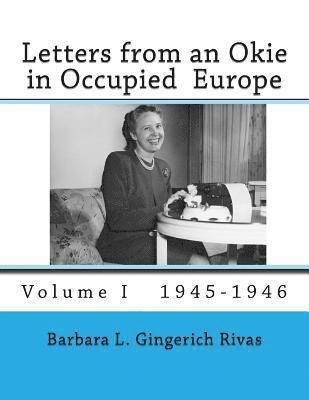 Letters from an Okie in Occupied Europe

Volume I 1945-1946

Barbara L. Gingerich Rivas